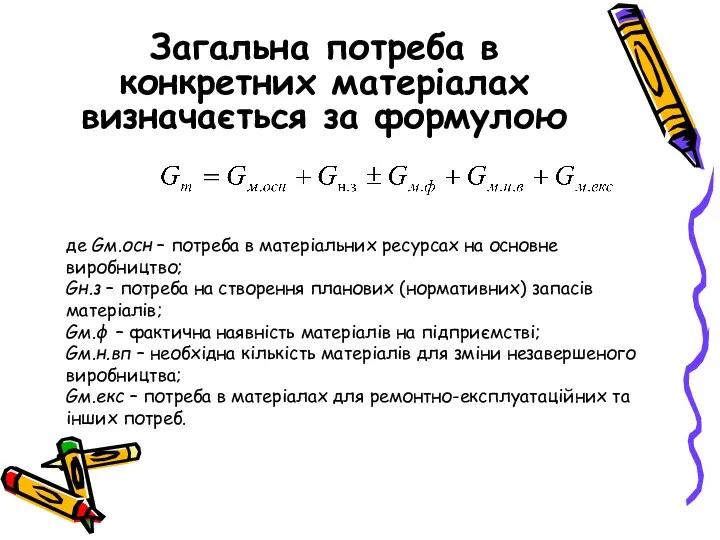 Загальна потреба в конкретних матеріалах визначається за формулою

$G_m = G_{м.осн} + G_{н.з} \pm G_{м.ф} + G_{м.н.в} + G_{м.екс}$

де Gм.осн – потреба в матеріальних ресурсах на основне виробництво;
Gн.з – потреба на створення планових (нормативних) запасів матеріалів;
Gм.ф – фактична наявність матеріалів на підприємстві;
Gм.н.вп – необхідна кількість матеріалів для зміни незавершеного виробництва;
Gм.екс – потреба в матеріалах для ремонтно-експлуатаційних та інших потреб.